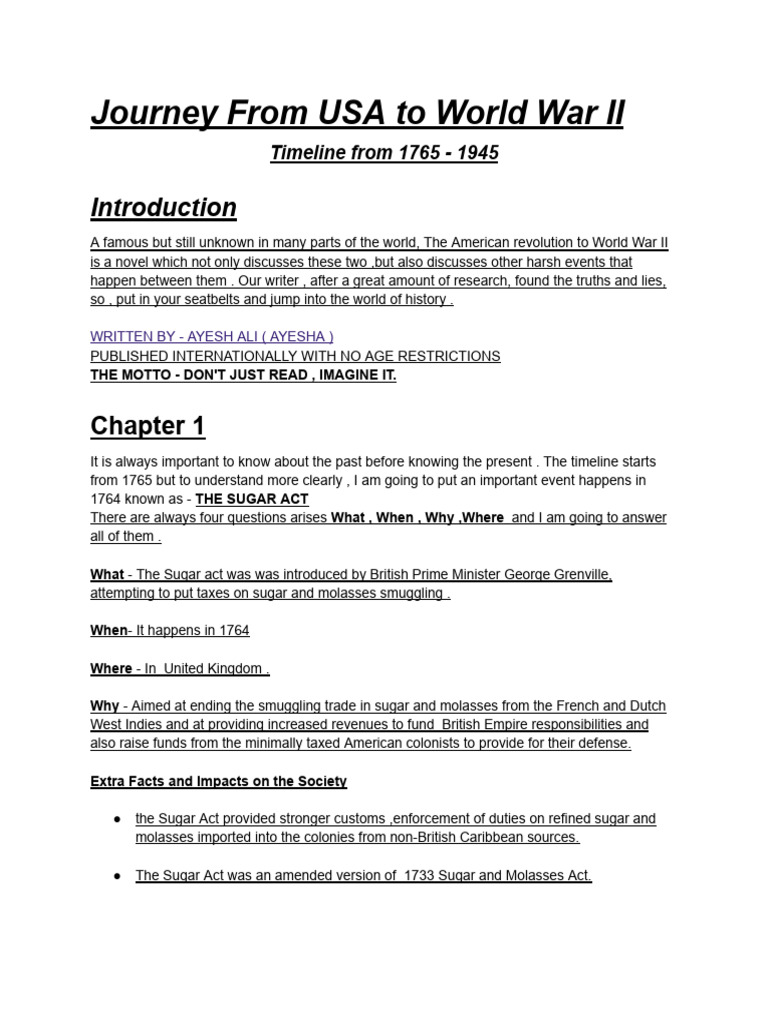 Journey From USA to World War II

Timeline from 1765 - 1945

Introduction

A famous but still unknown in many parts of the world, The American revolution to World War II is a novel which not only discusses these two ,but also discusses other harsh events that happen between them . Our writer , after a great amount of research, found the truths and lies, so , put in your seatbelts and jump into the world of history .

WRITTEN BY - AYESH ALI ( AYESHA )
PUBLISHED INTERNATIONALLY WITH NO AGE RESTRICTIONS
THE MOTTO - DON'T JUST READ , IMAGINE IT.

Chapter 1

It is always important to know about the past before knowing the present . The timeline starts from 1765 but to understand more clearly , I am going to put an important event happens in 1764 known as - THE SUGAR ACT
There are always four questions arises What , When , Why ,Where and I am going to answer all of them .

What - The Sugar act was was introduced by British Prime Minister George Grenville, attempting to put taxes on sugar and molasses smuggling .

When- It happens in 1764

Where - In United Kingdom .

Why - Aimed at ending the smuggling trade in sugar and molasses from the French and Dutch West Indies and at providing increased revenues to fund British Empire responsibilities and also raise funds from the minimally taxed American colonists to provide for their defense.

Extra Facts and Impacts on the Society

● the Sugar Act provided stronger customs ,enforcement of duties on refined sugar and molasses imported into the colonies from non-British Caribbean sources.

● The Sugar Act was an amended version of 1733 Sugar and Molasses Act.